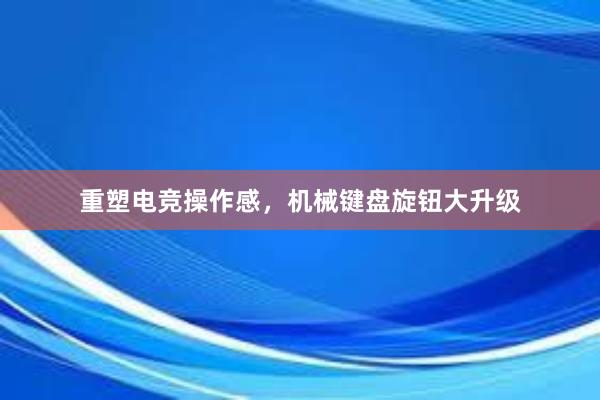 重塑电竞操作感，机械键盘旋钮大升级